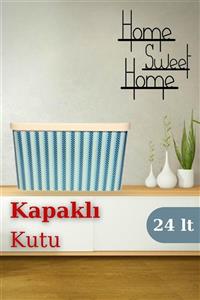 Home Sweet Home

Kapaklı
Kutu

24 lt